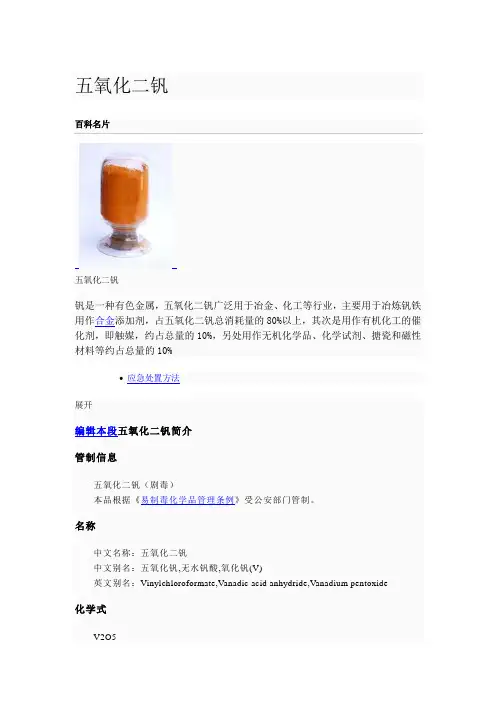 五氧化二钒

百科名片

五氧化二钒

钒是一种有色金属，五氧化二钒广泛用于冶金、化工等行业，主要用于冶炼钒铁用作合金添加剂，占五氧化二钒总消耗量的80%以上，其次是用作有机化工的催化剂，即触媒，约占总量的10%，另处用作无机化学品、化学试剂、搪瓷和磁性材料等约占总量的10%

• 应急处置方法

展开

编辑本段五氧化二钒简介

管制信息

五氧化二钒（剧毒）
本品根据《易制毒化学品管理条例》受公安部门管制。

名称

中文名称：五氧化二钒
中文别名：五氧化钒,无水钒酸,氧化钒(V)
英文别名：Vinylchloroformate,Vanadic acid anhydride,Vanadium pentoxide

化学式

V2O5